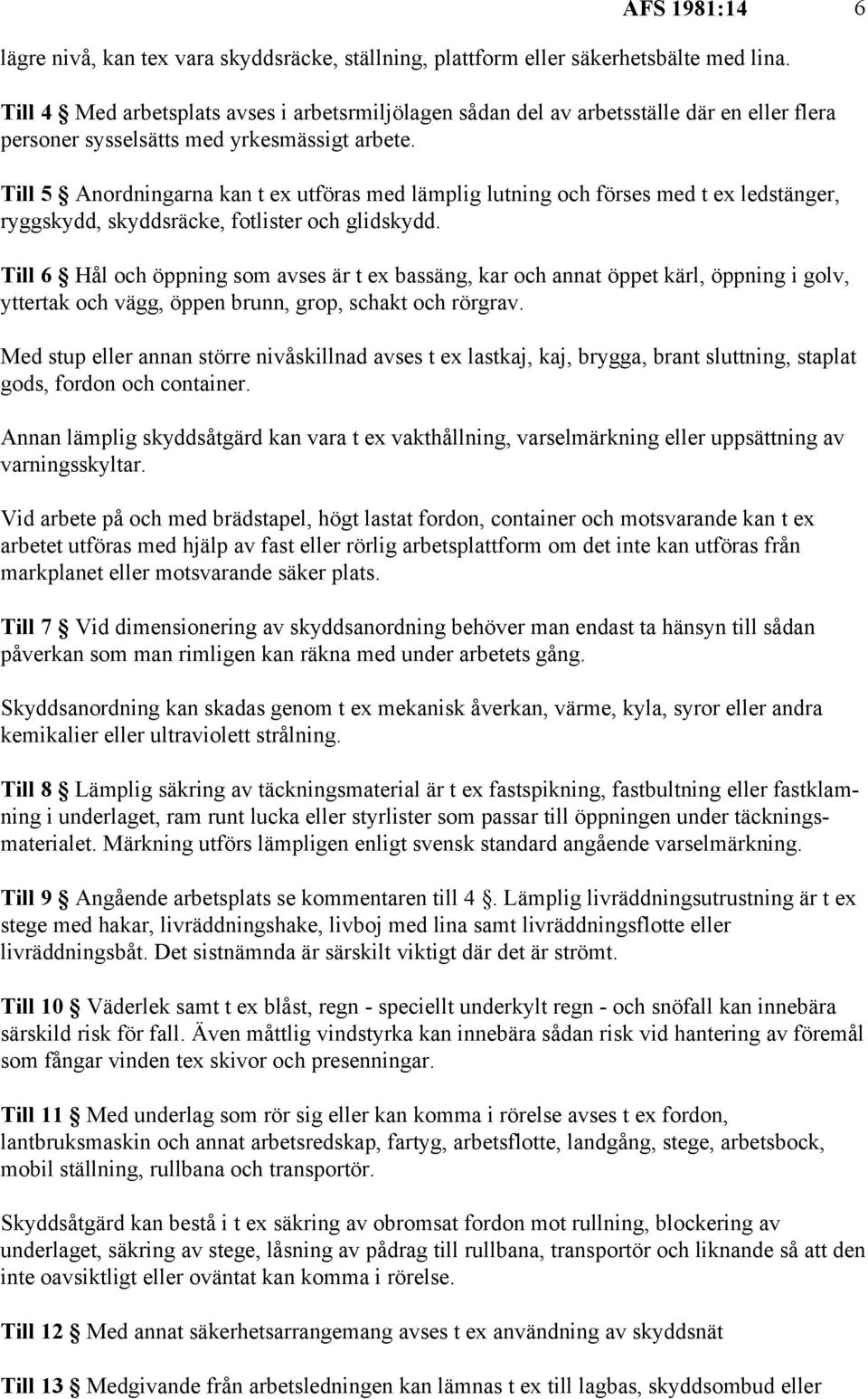 AFS 1981:14 6

lägre nivå, kan tex vara skyddsräcke, ställning, plattform eller säkerhetsbälte med lina.

Till 4 § Med arbetsplats avses i arbetsrmiljölagen sådan del av arbetsställe där en eller flera personer sysselsätts med yrkesmässigt arbete.

Till 5 § Anordningarna kan t ex utföras med lämplig lutning och förses med t ex ledstänger, ryggskydd, skyddsräcke, fotlister och glidskydd.

Till 6 § Hål och öppning som avses är t ex bassäng, kar och annat öppet kärl, öppning i golv, yttertak och vägg, öppen brunn, grop, schakt och rörgrav.

Med stup eller annan större nivåskillnad avses t ex lastkaj, kaj, brygga, brant sluttning, staplat gods, fordon och container.

Annan lämplig skyddsåtgärd kan vara t ex vakthållning, varselmärkning eller uppsättning av varningsskyltar.

Vid arbete på och med brädstapel, högt lastat fordon, container och motsvarande kan t ex arbetet utföras med hjälp av fast eller rörlig arbetsplattform om det inte kan utföras från markplanet eller motsvarande säker plats.

Till 7 § Vid dimensionering av skyddsanordning behöver man endast ta hänsyn till sådan påverkan som man rimligen kan räkna med under arbetets gång.

Skyddsanordning kan skadas genom t ex mekanisk åverkan, värme, kyla, syror eller andra kemikalier eller ultraviolett strålning.

Till 8 § Lämplig säkring av täckningsmaterial är t ex fastspikning, fastbultning eller fastklamning i underlaget, ram runt lucka eller styrlister som passar till öppningen under täckningsmaterialet. Märkning utförs lämpligen enligt svensk standard angående varselmärkning.

Till 9 § Angående arbetsplats se kommentaren till 4 §. Lämplig livräddningsutrustning är t ex stege med hakar, livräddningshake, livboj med lina samt livräddningsflotte eller livräddningsbåt. Det sistnämnda är särskilt viktigt där det är strömt.

Till 10 § Väderlek samt t ex blåst, regn - speciellt underkylt regn - och snöfall kan innebära särskild risk för fall. Även måttlig vindstyrka kan innebära sådan risk vid hantering av föremål som fångar vinden tex skivor och presenningar.

Till 11 § Med underlag som rör sig eller kan komma i rörelse avses t ex fordon, lantbruksmaskin och annat arbetsredskap, fartyg, arbetsflotte, landgång, stege, arbetsbock, mobil ställning, rullbana och transportör.

Skyddsåtgärd kan bestå i t ex säkring av obromsat fordon mot rullning, blockering av underlaget, säkring av stege, låsning av pådrag till rullbana, transportör och liknande så att den inte oavsiktligt eller oväntat kan komma i rörelse.

Till 12 § Med annat säkerhetsarrangemang avses t ex användning av skyddsnät

Till 13 § Medgivande från arbetsledningen kan lämnas t ex till lagbas, skyddsombud eller